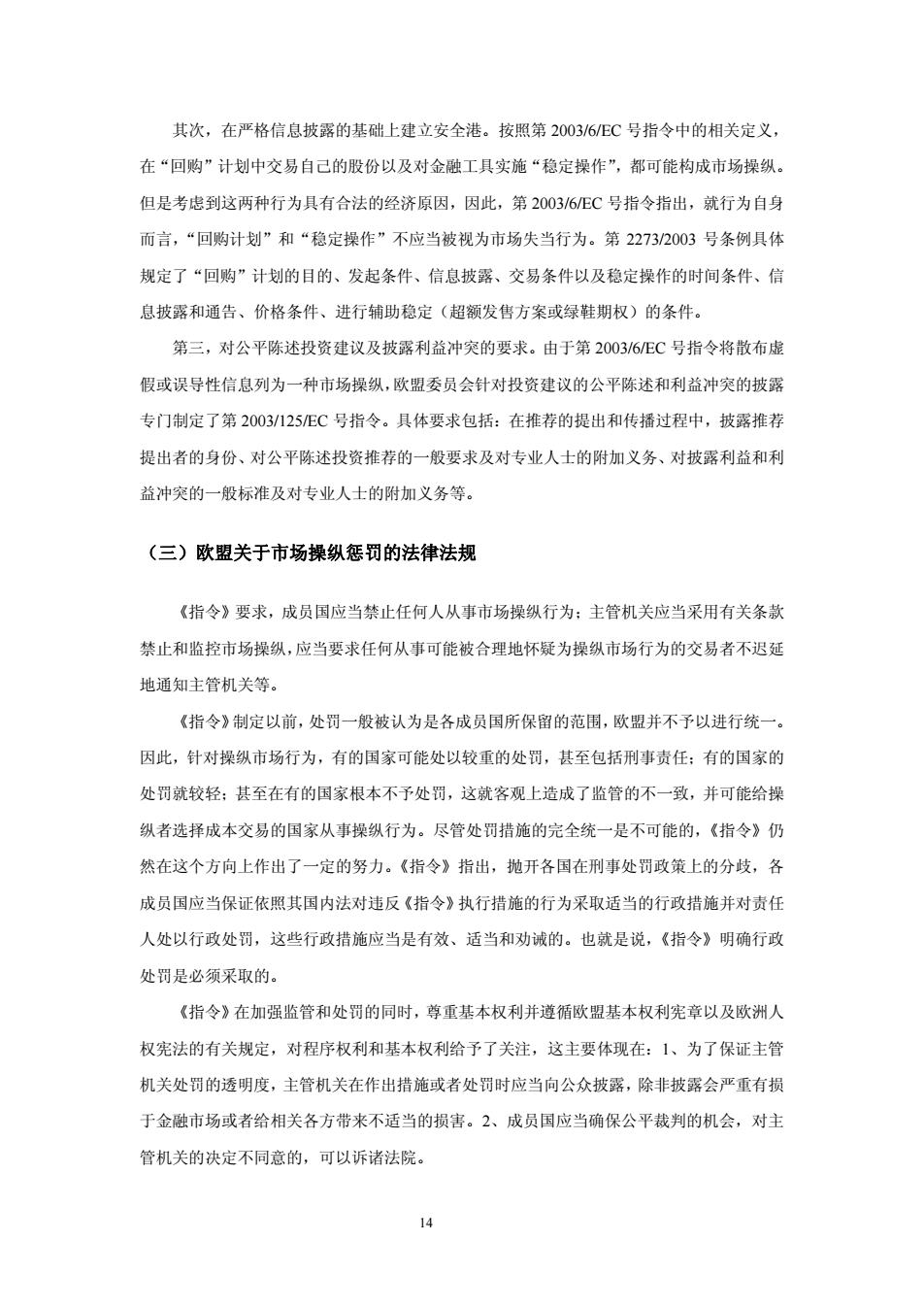 其次，在严格信息披露的基础上建立安全港。按照第 2003/6/EC 号指令中的相关定义，在“回购”计划中交易自己的股份以及对金融工具实施“稳定操作”，都可能构成市场操纵。但是考虑到这两种行为具有合法的经济原因，因此，第 2003/6/EC 号指令指出，就行为自身而言，“回购计划”和“稳定操作”不应当被视为市场失当行为。第 2273/2003 号条例具体规定了“回购”计划的目的、发起条件、信息披露、交易条件以及稳定操作的时间条件、信息披露和通告、价格条件、进行辅助稳定（超额发售方案或绿鞋期权）的条件。

第三，对公平陈述投资建议及披露利益冲突的要求。由于第 2003/6/EC 号指令将散布虚假或误导性信息列为一种市场操纵，欧盟委员会针对投资建议的公平陈述和利益冲突的披露专门制定了第 2003/125/EC 号指令。具体要求包括：在推荐的提出和传播过程中，披露推荐提出者的身份、对公平陈述投资推荐的一般要求及对专业人士的附加义务、对披露利益和利益冲突的一般标准及对专业人士的附加义务等。

（三）欧盟关于市场操纵惩罚的法律法规

《指令》要求，成员国应当禁止任何人从事市场操纵行为；主管机关应当采用有关条款禁止和监控市场操纵，应当要求任何从事可能被合理地怀疑为操纵市场行为的交易者不迟延地通知主管机关等。

《指令》制定以前，处罚一般被认为是各成员国所保留的范围，欧盟并不予以进行统一。因此，针对操纵市场行为，有的国家可能处以较重的处罚，甚至包括刑事责任；有的国家的处罚就较轻；甚至在有的国家根本不予处罚，这就客观上造成了监管的不一致，并可能给操纵者选择成本交易的国家从事操纵行为。尽管处罚措施的完全统一是不可能的，《指令》仍然在这个方向上作出了一定的努力。《指令》指出，抛开各国在刑事处罚政策上的分歧，各成员国应当保证依照其国内法对违反《指令》执行措施的行为采取适当的行政措施并对责任人处以行政处罚，这些行政措施应当是有效、适当和劝诫的。也就是说，《指令》明确行政处罚是必须采取的。

《指令》在加强监管和处罚的同时，尊重基本权利并遵循欧盟基本权利宪章以及欧洲人权宪法的有关规定，对程序权利和基本权利给予了关注，这主要体现在：1、为了保证主管机关处罚的透明度，主管机关在作出措施或者处罚时应当向公众披露，除非披露会严重有损于金融市场或者给相关各方带来不适当的损害。2、成员国应当确保公平裁判的机会，对主管机关的决定不同意的，可以诉诸法院。

14